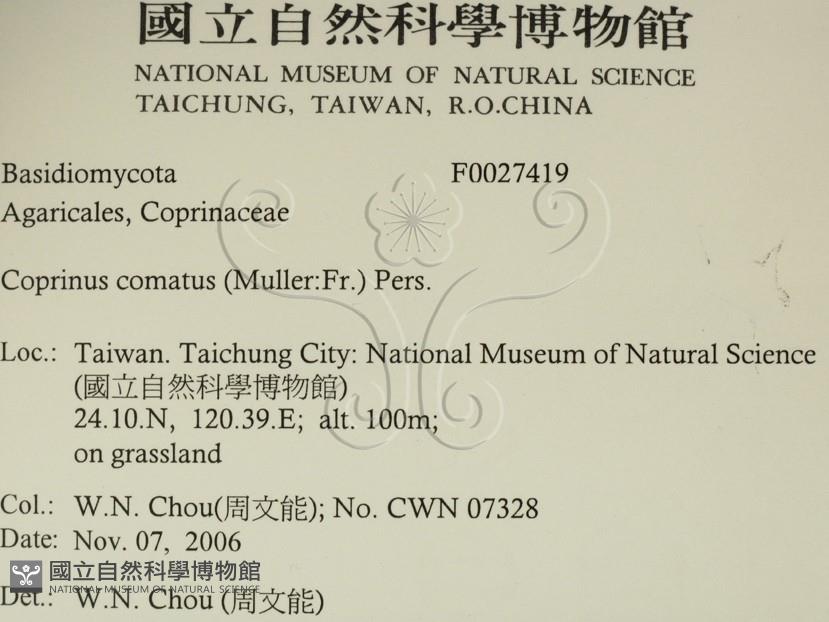 國立自然科學博物館
NATIONAL MUSEUM OF NATURAL SCIENCE
TAICHUNG, TAIWAN, R.O.CHINA

Basidiomycota F0027419
Agaricales, Coprinaceae

Coprinus comatus (Muller:Fr.) Pers.

Loc.: Taiwan. Taichung City: National Museum of Natural Science (國立自然科學博物館) 24.10.N, 120.39.E; alt. 100m; on grassland

Col.: W.N. Chou(周文能); No. CWN 07328
Date: Nov. 07, 2006
Det.: W.N. Chou (周文能)

國立自然科學博物館
NATIONAL MUSEUM OF NATURAL SCIENCE